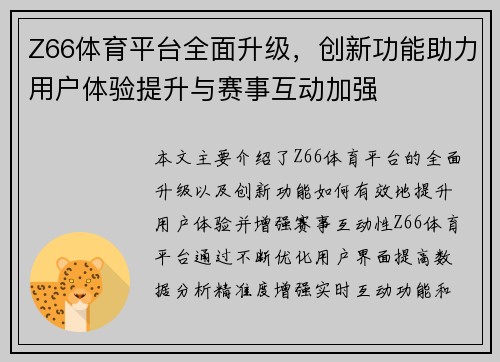 Z66体育平台全面升级，创新功能助力用户体验提升与赛事互动加强

本文主要介绍了Z66体育平台的全面升级以及创新功能如何有效地提升用户体验并增强赛事互动性Z66体育平台通过不断优化用户界面提高数据分析精准度增强实时互动功能和